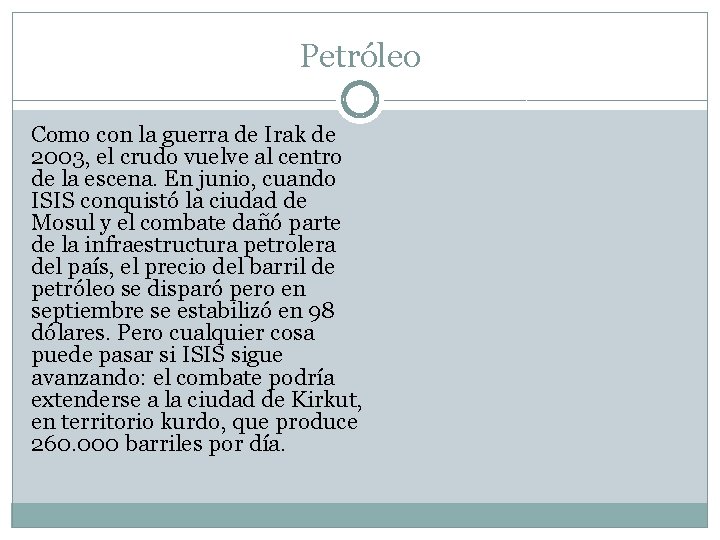 Petróleo

Como con la guerra de Irak de 2003, el crudo vuelve al centro de la escena. En junio, cuando ISIS conquistó la ciudad de Mosul y el combate dañó parte de la infraestructura petrolera del país, el precio del barril de petróleo se disparó pero en septiembre se estabilizó en 98 dólares. Pero cualquier cosa puede pasar si ISIS sigue avanzando: el combate podría extenderse a la ciudad de Kirkut, en territorio kurdo, que produce 260.000 barriles por día.